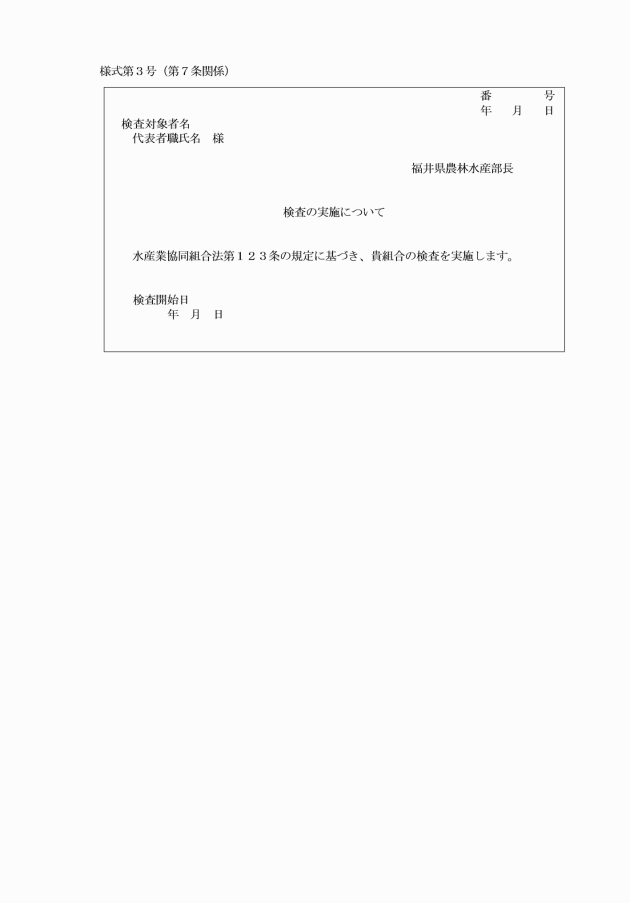 様式第３号（第７条関係）

番　　　号
年　月　日

検査対象者名
代表者職氏名　様

福井県農林水産部長

検査の実施について

水産業協同組合法第１２３条の規定に基づき、貴組合の検査を実施します。

検査開始日
年　月　日